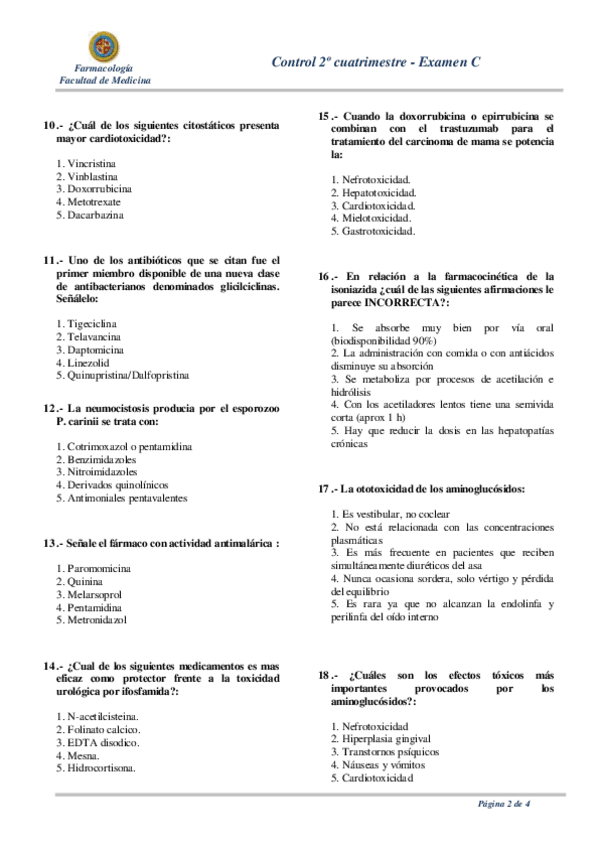 Farmacología
Facultad de Medicina

Control 2º cuatrimestre - Examen C

10.- ¿Cuál de los siguientes citostáticos presenta mayor cardiotoxicidad?:

1. Vincristina
2. Vinblastina
3. Doxorrubicina
4. Metotrexate
5. Dacarbazina

11.- Uno de los antibióticos que se citan fue el primer miembro disponible de una nueva clase de antibacterianos denominados glicilciclinas. Señálelo:

1. Tigeciclina
2. Telavancina
3. Daptomicina
4. Linezolid
5. Quinupristina/Dalfopristina

12.- La neumocistosis producia por el esporozoo P. carinii se trata con:

1. Cotrimoxazol o pentamidina
2. Benzimidazoles
3. Nitroimidazoles
4. Derivados quinolínicos
5. Antimoniales pentavalentes

13.- Señale el fármaco con actividad antimalárica :

1. Paromomicina
2. Quinina
3. Melarsoprol
4. Pentamidina
5. Metronidazol

14.- ¿Cual de los siguientes medicamentos es mas eficaz como protector frente a la toxicidad urológica por ifosfamida?:

1. N-acetilcisteina.
2. Folinato calcico.
3. EDTA disodico.
4. Mesna.
5. Hidrocortisona.

15.- Cuando la doxorrubicina o epirrubicina se combinan con el trastuzumab para el tratamiento del carcinoma de mama se potencia la:

1. Nefrotoxicidad.
2. Hepatotoxicidad.
3. Cardiotoxicidad.
4. Mielotoxicidad.
5. Gastrotoxicidad.

16.- En relación a la farmacocinética de la isoniazida ¿cuál de las siguientes afirmaciones le parece INCORRECTA?:

1. Se absorbe muy bien por vía oral (biodisponibilidad 90%)
2. La administración con comida o con antiácidos disminuye su absorción
3. Se metaboliza por procesos de acetilación e hidrólisis
4. Con los acetiladores lentos tiene una semivida corta (aprox 1 h)
5. Hay que reducir la dosis en las hepatopatías crónicas

17.- La ototoxicidad de los aminoglucósidos:

1. Es vestibular, no coclear
2. No está relacionada con las concentraciones plasmáticas
3. Es más frecuente en pacientes que reciben simultáneamente diuréticos del asa
4. Nunca ocasiona sordera, solo vértigo y pérdida del equilibrio
5. Es rara ya que no alcanzan la endolinfa y perilinfa del oído interno

18.- ¿Cuáles son los efectos tóxicos más importantes provocados por los aminoglucósidos?:

1. Nefrotoxicidad
2. Hiperplasia gingival
3. Transtornos psíquicos
4. Náuseas y vómitos
5. Cardiotoxicidad

Página 2 de 4